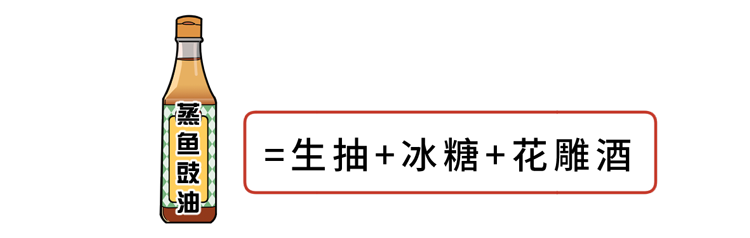 蒸鱼豉油

=生抽+冰糖+花雕酒